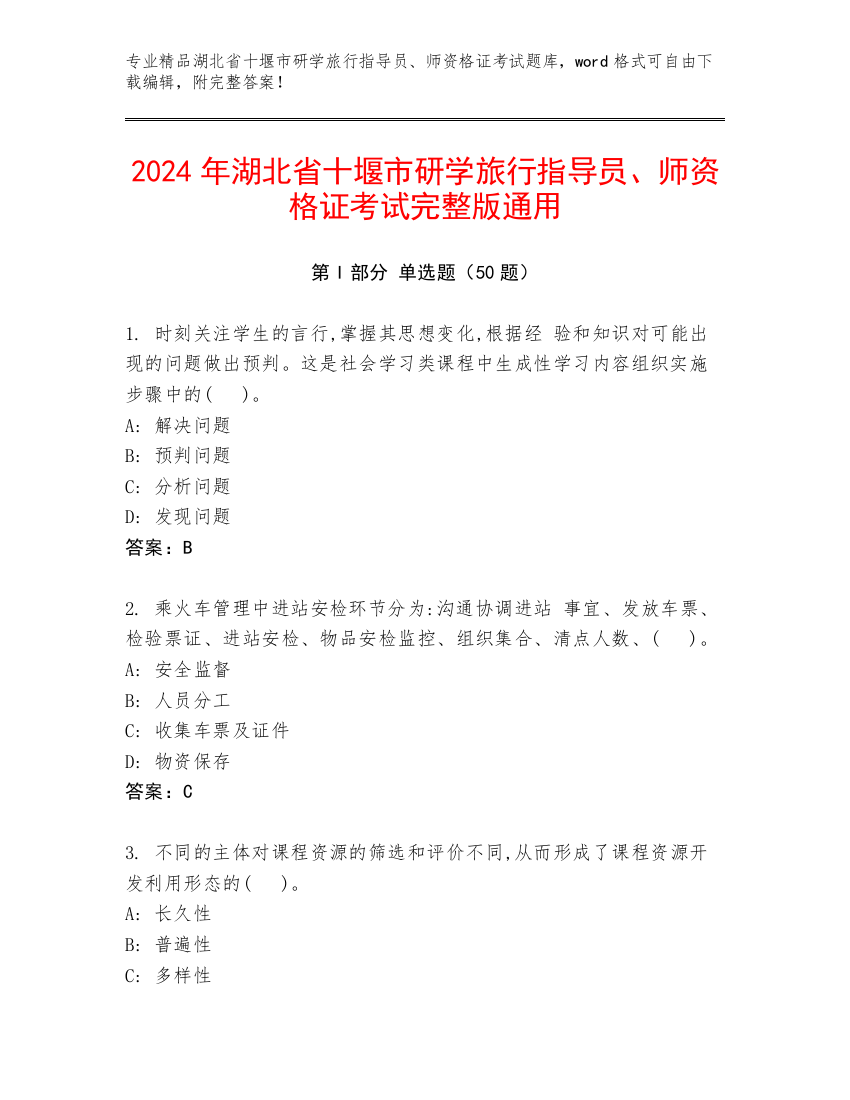 专业精品湖北省十堰市研学旅行指导员、师资格证考试题库，word 格式可自由下载编辑，附完整答案！

2024 年湖北省十堰市研学旅行指导员、师资格证考试完整版通用

第 I 部分 单选题（50 题）

1. 时刻关注学生的言行,掌握其思想变化,根据经 验和知识对可能出现的问题做出预判。这是社会学习类课程中生成性学习内容组织实施步骤中的(    )。
A: 解决问题
B: 预判问题
C: 分析问题
D: 发现问题
答案：B

2. 乘火车管理中进站安检环节分为:沟通协调进站 事宜、发放车票、检验票证、进站安检、物品安检监控、组织集合、清点人数、(    )。
A: 安全监督
B: 人员分工
C: 收集车票及证件
D: 物资保存
答案：C

3. 不同的主体对课程资源的筛选和评价不同,从而形成了课程资源开发利用形态的(    )。
A: 长久性
B: 普遍性
C: 多样性